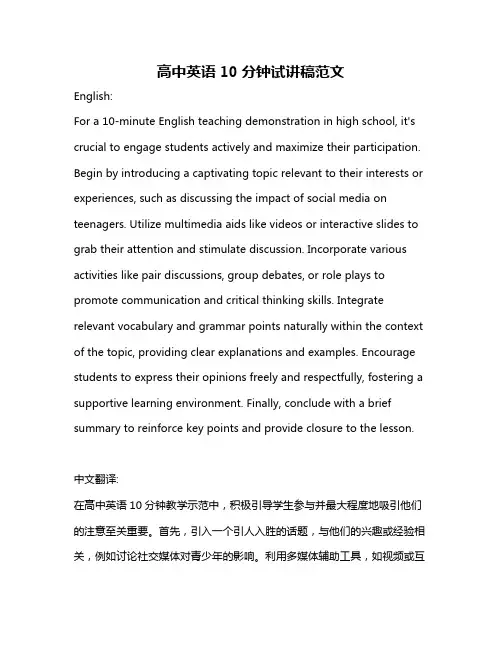 高中英语 10 分钟试讲稿范文

English:

For a 10-minute English teaching demonstration in high school, it's crucial to engage students actively and maximize their participation. Begin by introducing a captivating topic relevant to their interests or experiences, such as discussing the impact of social media on teenagers. Utilize multimedia aids like videos or interactive slides to grab their attention and stimulate discussion. Incorporate various activities like pair discussions, group debates, or role plays to promote communication and critical thinking skills. Integrate relevant vocabulary and grammar points naturally within the context of the topic, providing clear explanations and examples. Encourage students to express their opinions freely and respectfully, fostering a supportive learning environment. Finally, conclude with a brief summary to reinforce key points and provide closure to the lesson.

中文翻译:

在高中英语 10 分钟教学示范中，积极引导学生参与并最大程度地吸引他们的注意至关重要。首先，引入一个引人入胜的话题，与他们的兴趣或经验相关，例如讨论社交媒体对青少年的影响。利用多媒体辅助工具，如视频或互